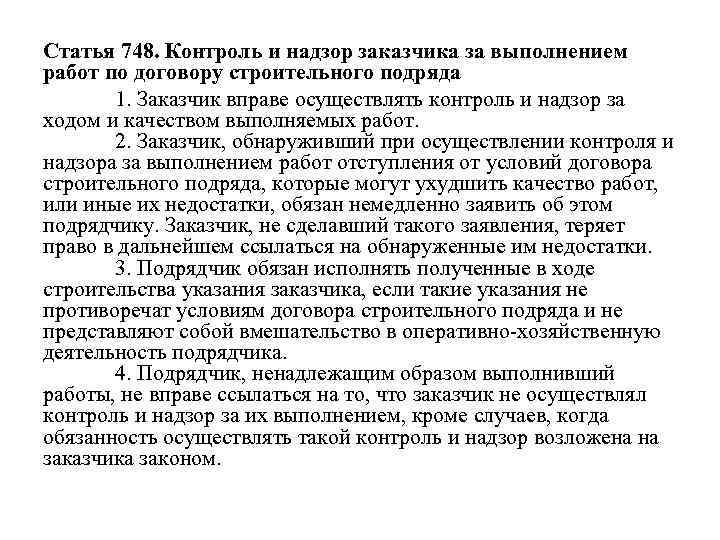 Статья 748. Контроль и надзор заказчика за выполнением работ по договору строительного подряда

1. Заказчик вправе осуществлять контроль и надзор за ходом и качеством выполняемых работ.

2. Заказчик, обнаруживший при осуществлении контроля и надзора за выполнением работ отступления от условий договора строительного подряда, которые могут ухудшить качество работ, или иные их недостатки, обязан немедленно заявить об этом подрядчику. Заказчик, не сделавший такого заявления, теряет право в дальнейшем ссылаться на обнаруженные им недостатки.

3. Подрядчик обязан исполнять полученные в ходе строительства указания заказчика, если такие указания не противоречат условиям договора строительного подряда и не представляют собой вмешательство в оперативно-хозяйственную деятельность подрядчика.

4. Подрядчик, ненадлежащим образом выполнивший работы, не вправе ссылаться на то, что заказчик не осуществлял контроль и надзор за их выполнением, кроме случаев, когда обязанность осуществлять такой контроль и надзор возложена на заказчика законом.